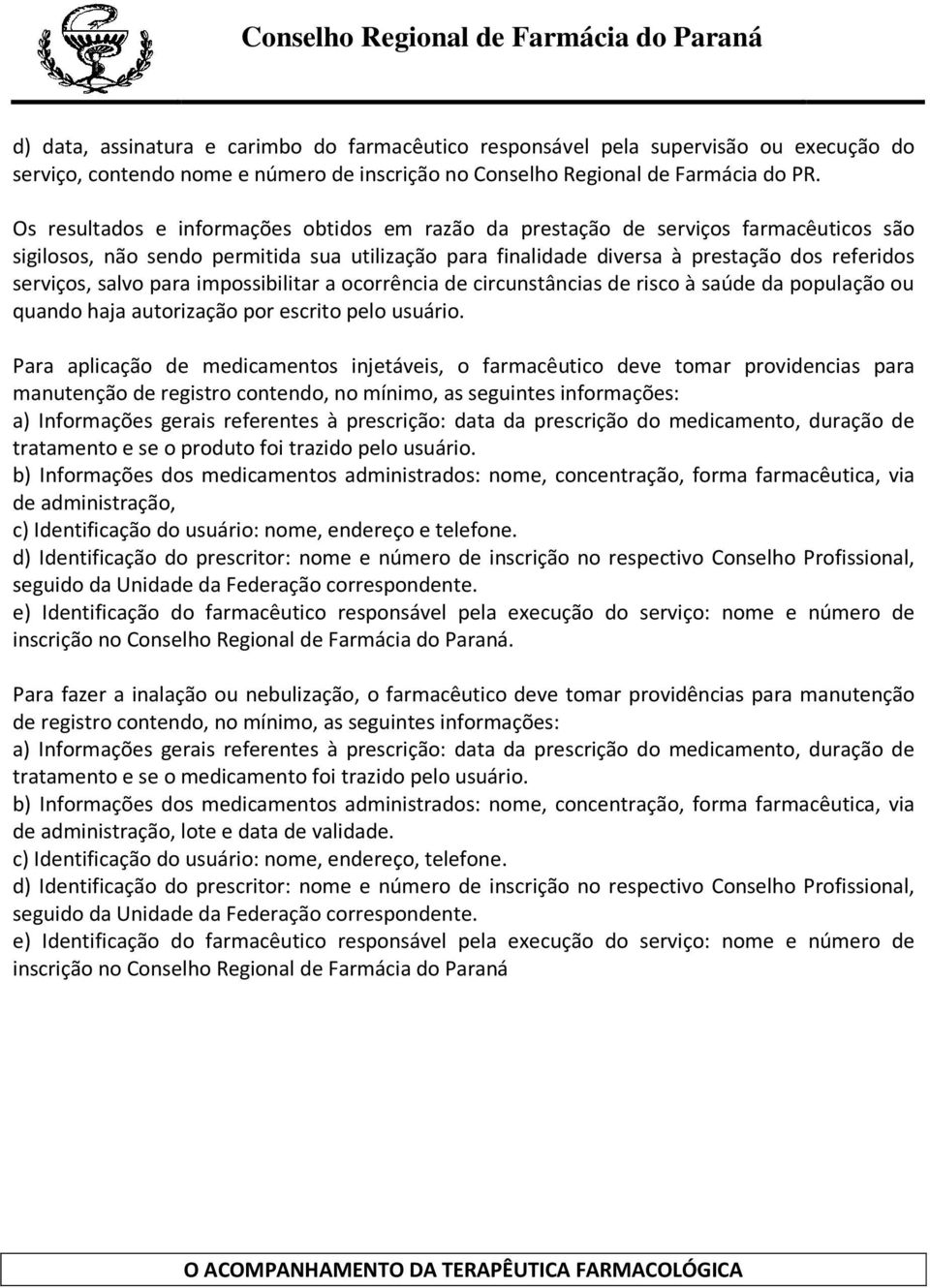 Conselho Regional de Farmácia do Paraná

d) data, assinatura e carimbo do farmacêutico responsável pela supervisão ou execução do serviço, contendo nome e número de inscrição no Conselho Regional de Farmácia do PR.

Os resultados e informações obtidos em razão da prestação de serviços farmacêuticos são sigilosos, não sendo permitida sua utilização para finalidade diversa à prestação dos referidos serviços, salvo para impossibilitar a ocorrência de circunstâncias de risco à saúde da população ou quando haja autorização por escrito pelo usuário.

Para aplicação de medicamentos injetáveis, o farmacêutico deve tomar providencias para manutenção de registro contendo, no mínimo, as seguintes informações:
a) Informações gerais referentes à prescrição: data da prescrição do medicamento, duração de tratamento e se o produto foi trazido pelo usuário.
b) Informações dos medicamentos administrados: nome, concentração, forma farmacêutica, via de administração,
c) Identificação do usuário: nome, endereço e telefone.
d) Identificação do prescritor: nome e número de inscrição no respectivo Conselho Profissional, seguido da Unidade da Federação correspondente.
e) Identificação do farmacêutico responsável pela execução do serviço: nome e número de inscrição no Conselho Regional de Farmácia do Paraná.

Para fazer a inalação ou nebulização, o farmacêutico deve tomar providências para manutenção de registro contendo, no mínimo, as seguintes informações:
a) Informações gerais referentes à prescrição: data da prescrição do medicamento, duração de tratamento e se o medicamento foi trazido pelo usuário.
b) Informações dos medicamentos administrados: nome, concentração, forma farmacêutica, via de administração, lote e data de validade.
c) Identificação do usuário: nome, endereço, telefone.
d) Identificação do prescritor: nome e número de inscrição no respectivo Conselho Profissional, seguido da Unidade da Federação correspondente.
e) Identificação do farmacêutico responsável pela execução do serviço: nome e número de inscrição no Conselho Regional de Farmácia do Paraná

O ACOMPANHAMENTO DA TERAPÊUTICA FARMACOLÓGICA